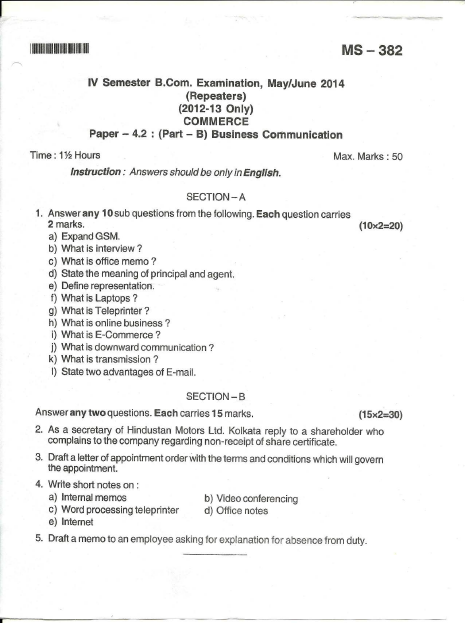 MS – 382

IV Semester B.Com. Examination, May/June 2014
(Repeaters)
(2012-13 Only)
COMMERCE
Paper – 4.2 : (Part – B) Business Communication

Time : 1½ Hours
Max. Marks : 50

Instruction : Answers should be only in English.

SECTION – A

1. Answer any 10 sub questions from the following. Each question carries 2 marks. (10×2=20)
a) Expand GSM.
b) What is interview ?
c) What is office memo ?
d) State the meaning of principal and agent.
e) Define representation.
f) What is Laptops ?
g) What is Teleprinter ?
h) What is online business ?
i) What is E-Commerce ?
j) What is downward communication ?
k) What is transmission ?
l) State two advantages of E-mail.

SECTION – B

Answer any two questions. Each carries 15 marks. (15×2=30)

2. As a secretary of Hindustan Motors Ltd. Kolkata reply to a shareholder who complains to the company regarding non-receipt of share certificate.

3. Draft a letter of appointment order with the terms and conditions which will govern the appointment.

4. Write short notes on :
a) Internal memos
b) Video conferencing
c) Word processing teleprinter
d) Office notes
e) Internet

5. Draft a memo to an employee asking for explanation for absence from duty.